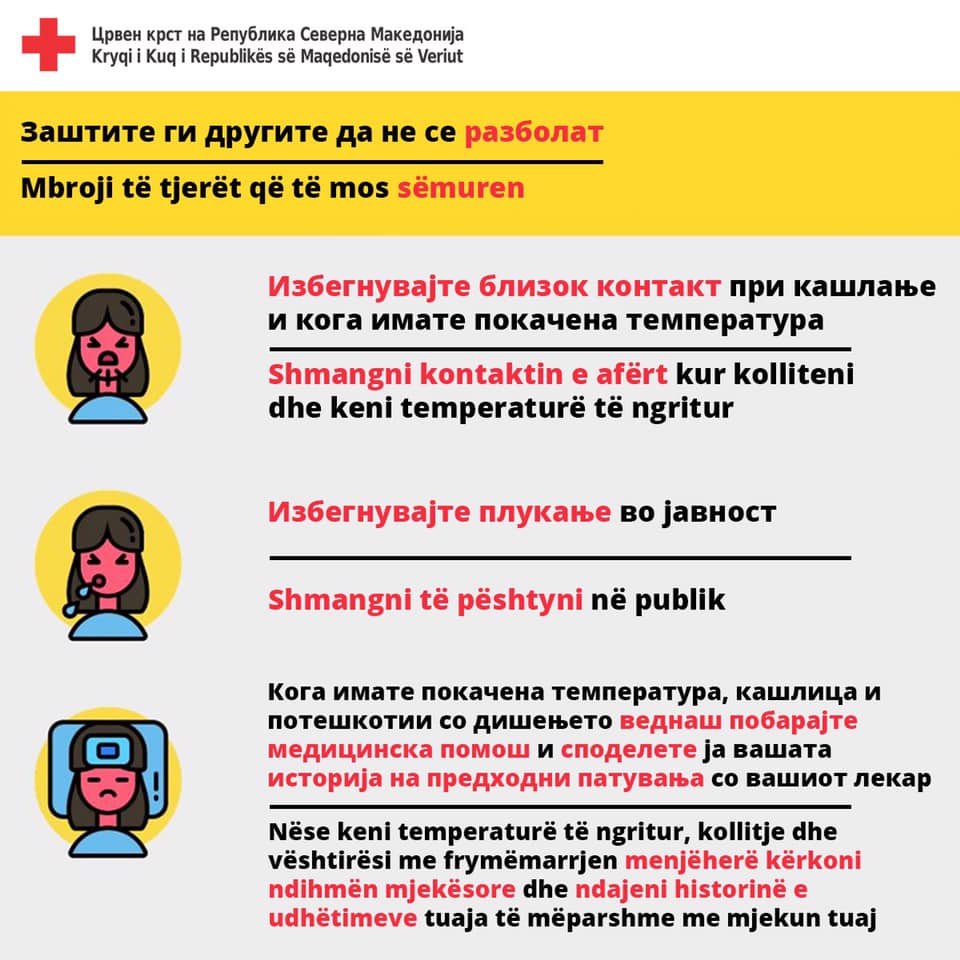 Црвен крст на Република Северна Македонија
Kryqi i Kuq i Republikës së Maqedonisë së Veriut

Заштите ги другите да не се разболат

Mbroji të tjerët që të mos sëmuren

Избегнувајте близок контакт при кашлање и кога имате покачена температура

Shmangni kontaktin e afërt kur kolliteni dhe keni temperaturë të ngritur

Избегнувајте плукање во јавност

Shmangni të pështyni në publik

Кога имате покачена температура, кашлица и потешкотии со дишењето веднаш побарајте медицинска помош и споделете ја вашата историја на предходни патувања со вашиот лекар

Nëse keni temperaturë të ngritur, kollitje dhe vështirësi me frymëmarrjen menjëherë kërkoni ndihmën mjekësore dhe ndajeni historinë e udhëtimeve tuaja të mëparshme me mjekun tuaj